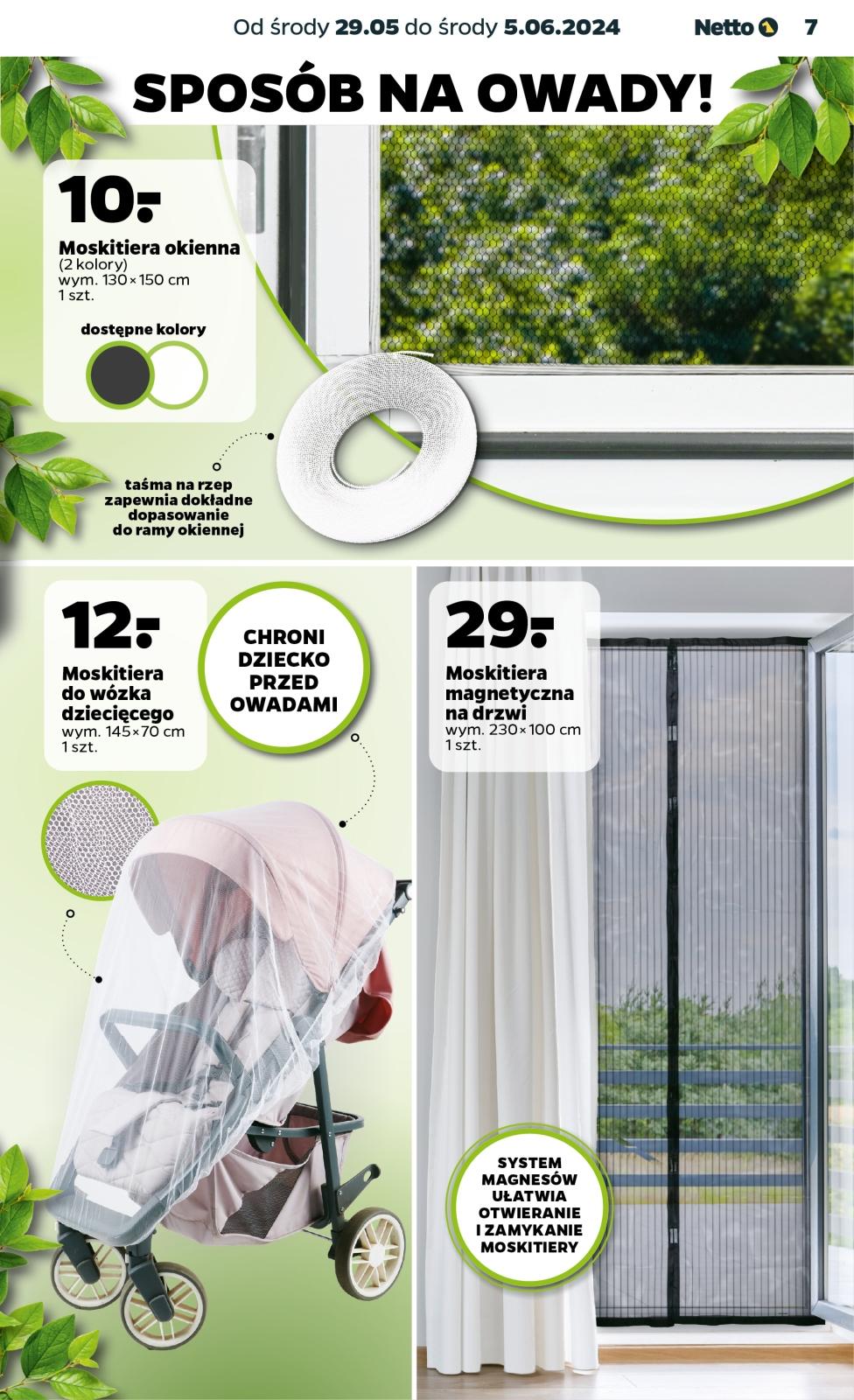 Od środy 29.05 do środy 5.06.2024 Netto 7

SPOSÓB NA OWADY!

10.-

Moskitiera okienna
(2 kolory)
wym. 130×150 cm
1 szt.

dostępne kolory

taśma na rzep zapewnia dokładne dopasowanie do ramy okiennej

12.-

Moskitiera do wózka dziecięcego
wym. 145×70 cm
1 szt.

CHRONI DZIECKO PRZED OWADAMI

29.-

Moskitiera magnetyczna na drzwi
wym. 230×100 cm
1 szt.

SYSTEM MAGNESÓW UŁATWIA OTWIERANIE I ZAMYKANIE MOSKITIERY